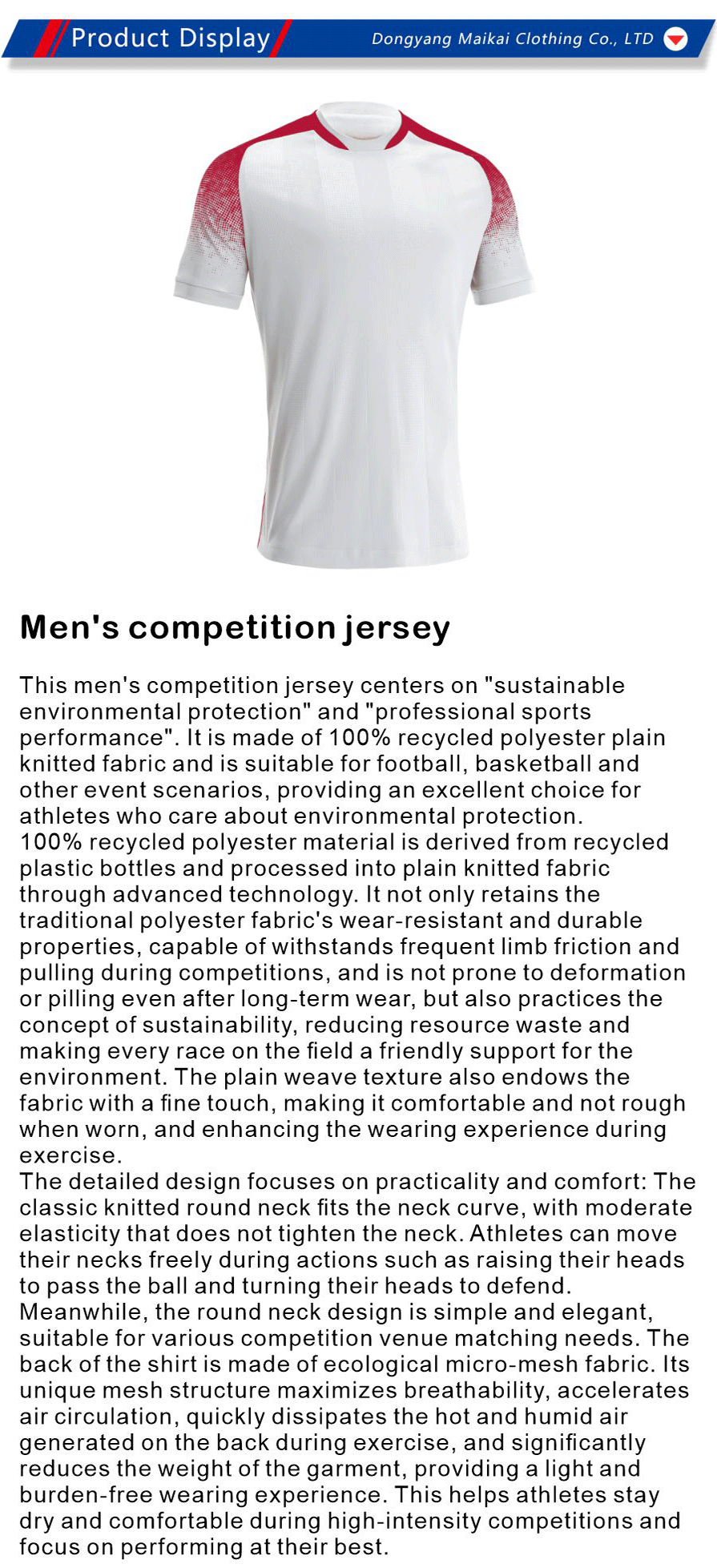 Product Display

Dongyang Maikai Clothing Co., LTD

Men's competition jersey

This men's competition jersey centers on "sustainable environmental protection" and "professional sports performance". It is made of 100% recycled polyester plain knitted fabric and is suitable for football, basketball and other event scenarios, providing an excellent choice for athletes who care about environmental protection.
100% recycled polyester material is derived from recycled plastic bottles and processed into plain knitted fabric through advanced technology. It not only retains the traditional polyester fabric's wear-resistant and durable properties, capable of withstands frequent limb friction and pulling during competitions, and is not prone to deformation or pilling even after long-term wear, but also practices the concept of sustainability, reducing resource waste and making every race on the field a friendly support for the environment. The plain weave texture also endows the fabric with a fine touch, making it comfortable and not rough when worn, and enhancing the wearing experience during exercise.
The detailed design focuses on practicality and comfort: The classic knitted round neck fits the neck curve, with moderate elasticity that does not tighten the neck. Athletes can move their necks freely during actions such as raising their heads to pass the ball and turning their heads to defend. Meanwhile, the round neck design is simple and elegant, suitable for various competition venue matching needs. The back of the shirt is made of ecological micro-mesh fabric. Its unique mesh structure maximizes breathability, accelerates air circulation, quickly dissipates the hot and humid air generated on the back during exercise, and significantly reduces the weight of the garment, providing a light and burden-free wearing experience. This helps athletes stay dry and comfortable during high-intensity competitions and focus on performing at their best.